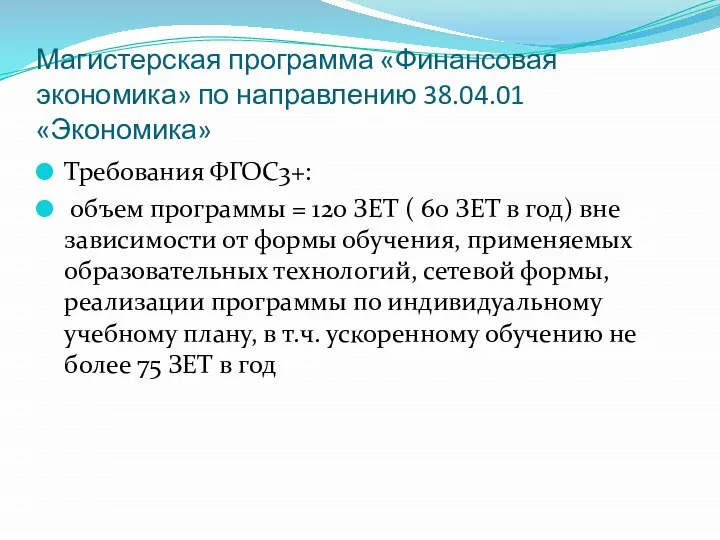 Магистерская программа «Финансовая экономика» по направлению 38.04.01 «Экономика»

Требования ФГОС3+:

объем программы = 120 ЗЕТ ( 60 ЗЕТ в год) вне зависимости от формы обучения, применяемых образовательных технологий, сетевой формы, реализации программы по индивидуальному учебному плану, в т.ч. ускоренному обучению не более 75 ЗЕТ в год